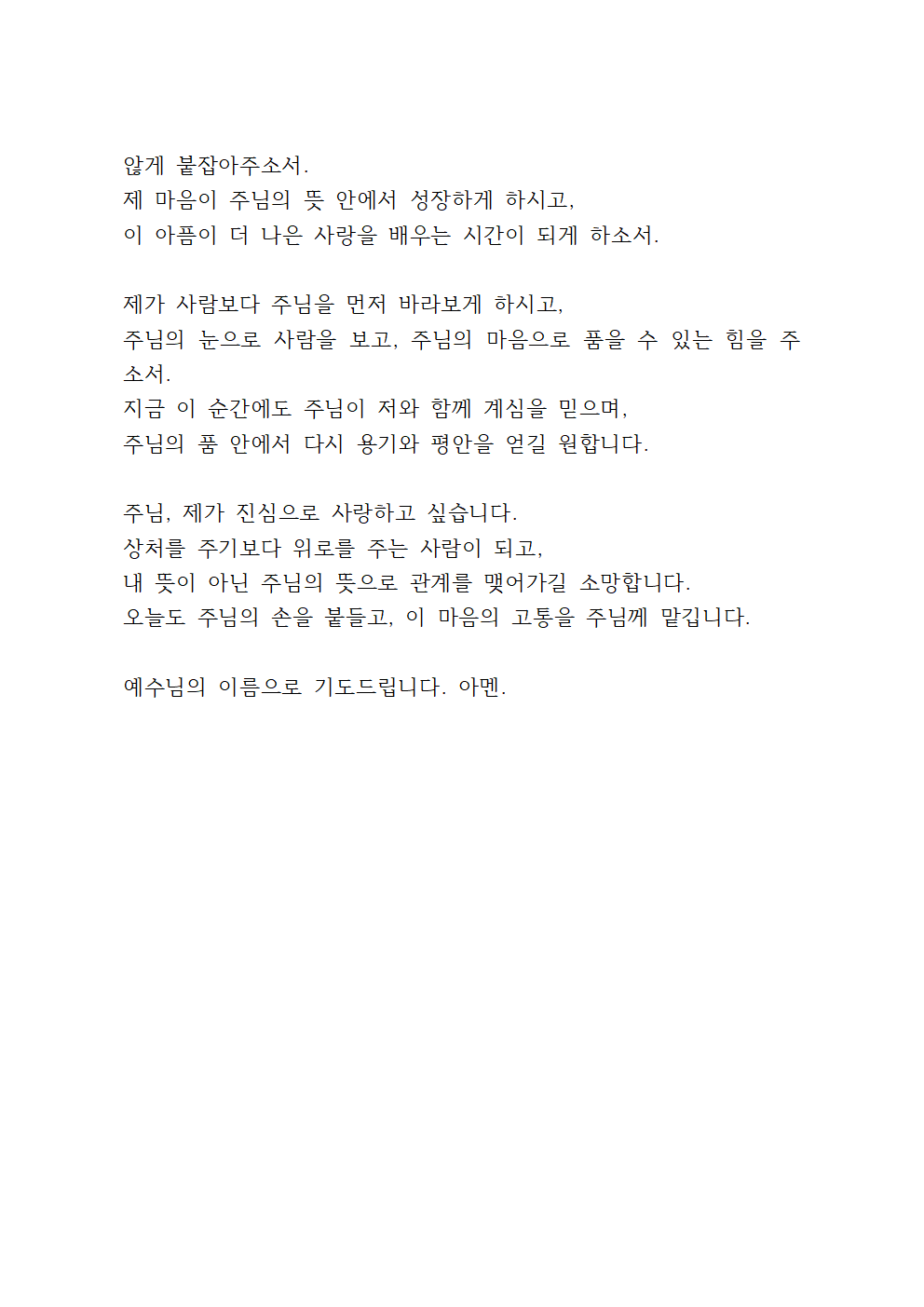 않게 붙잡아주소서.
제 마음이 주님의 뜻 안에서 성장하게 하시고,
이 아픔이 더 나은 사랑을 배우는 시간이 되게 하소서.

제가 사람보다 주님을 먼저 바라보게 하시고,
주님의 눈으로 사람을 보고, 주님의 마음으로 품을 수 있는 힘을 주소서.
지금 이 순간에도 주님이 저와 함께 계심을 믿으며,
주님의 품 안에서 다시 용기와 평안을 얻길 원합니다.

주님, 제가 진심으로 사랑하고 싶습니다.
상처를 주기보다 위로를 주는 사람이 되고,
내 뜻이 아닌 주님의 뜻으로 관계를 맺어가길 소망합니다.
오늘도 주님의 손을 붙들고, 이 마음의 고통을 주님께 맡깁니다.

예수님의 이름으로 기도드립니다. 아멘.